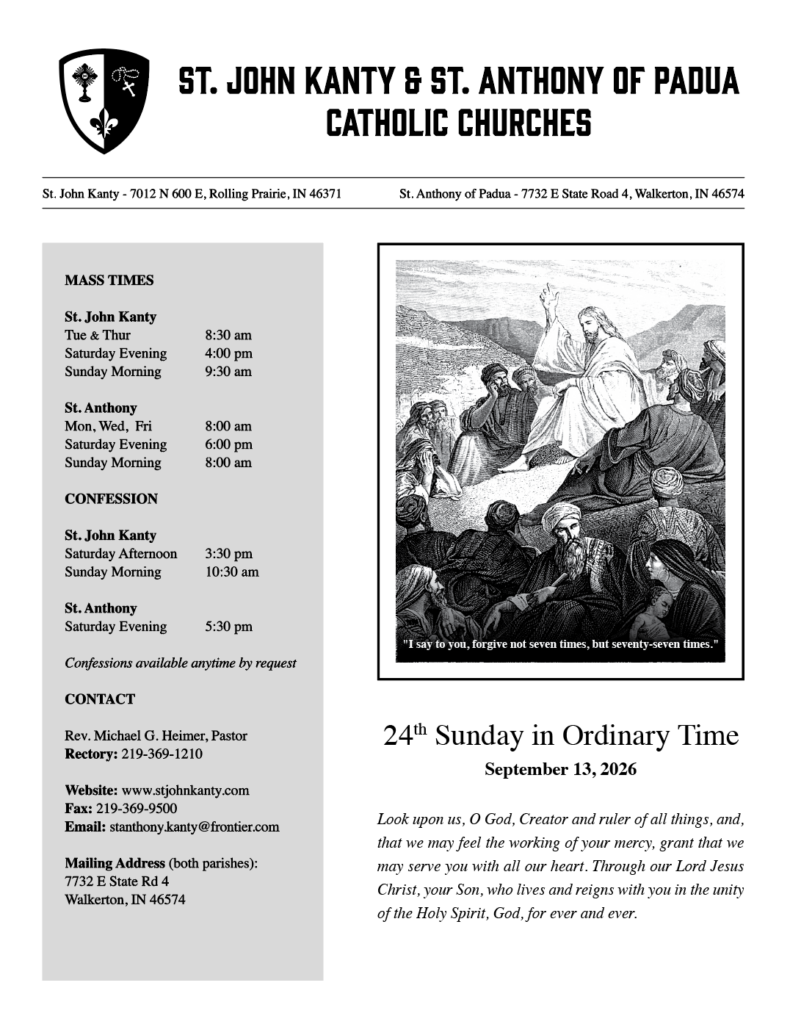 ST. JOHN KANTY & ST. ANTHONY OF PADUA
CATHOLIC CHURCHES

St. John Kanty - 7012 N 600 E, Rolling Prairie, IN 46371

St. Anthony of Padua - 7732 E State Road 4, Walkerton, IN 46574

MASS TIMES

St. John Kanty
Tue & Thur 8:30 am
Saturday Evening 4:00 pm
Sunday Morning 9:30 am

St. Anthony
Mon, Wed, Fri 8:00 am
Saturday Evening 6:00 pm
Sunday Morning 8:00 am

CONFESSION

St. John Kanty
Saturday Afternoon 3:30 pm
Sunday Morning 10:30 am

St. Anthony
Saturday Evening 5:30 pm

Confessions available anytime by request

CONTACT

Rev. Michael G. Heimer, Pastor
Rectory: 219-369-1210

Website: www.stjohnkanty.com
Fax: 219-369-9500
Email: stanthony.kanty@frontier.com

Mailing Address (both parishes):
7732 E State Rd 4
Walkerton, IN 46574

"I say to you, forgive not seven times, but seventy-seven times."

24th Sunday in Ordinary Time
September 13, 2026

Look upon us, O God, Creator and ruler of all things, and, that we may feel the working of your mercy, grant that we may serve you with all our heart. Through our Lord Jesus Christ, your Son, who lives and reigns with you in the unity of the Holy Spirit, God, for ever and ever.